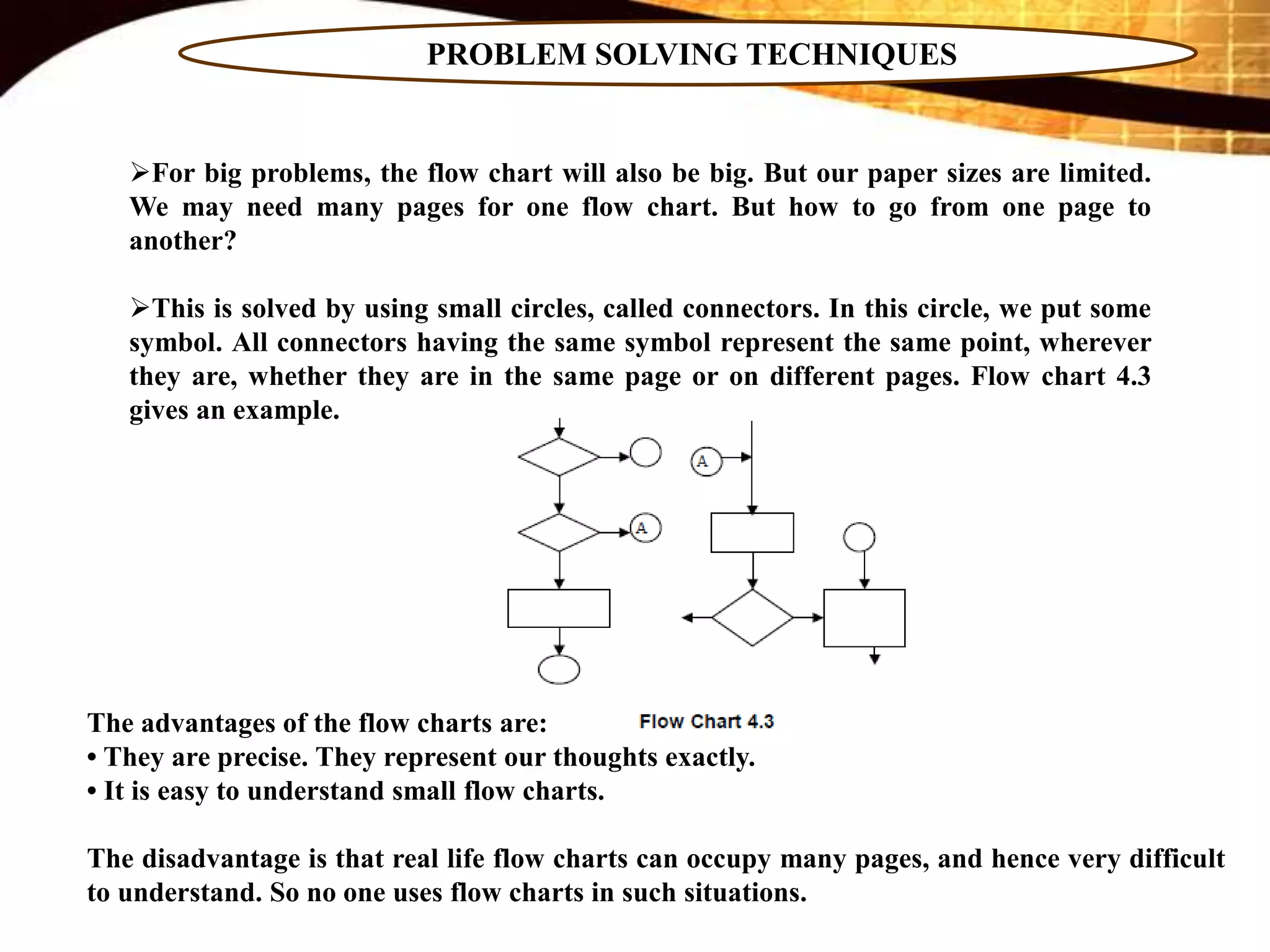 PROBLEM SOLVING TECHNIQUES

➢For big problems, the flow chart will also be big. But our paper sizes are limited. We may need many pages for one flow chart. But how to go from one page to another?

➢This is solved by using small circles, called connectors. In this circle, we put some symbol. All connectors having the same symbol represent the same point, wherever they are, whether they are in the same page or on different pages. Flow chart 4.3 gives an example.

A

A

Flow Chart 4.3

The advantages of the flow charts are:
• They are precise. They represent our thoughts exactly.
• It is easy to understand small flow charts.

The disadvantage is that real life flow charts can occupy many pages, and hence very difficult to understand. So no one uses flow charts in such situations.